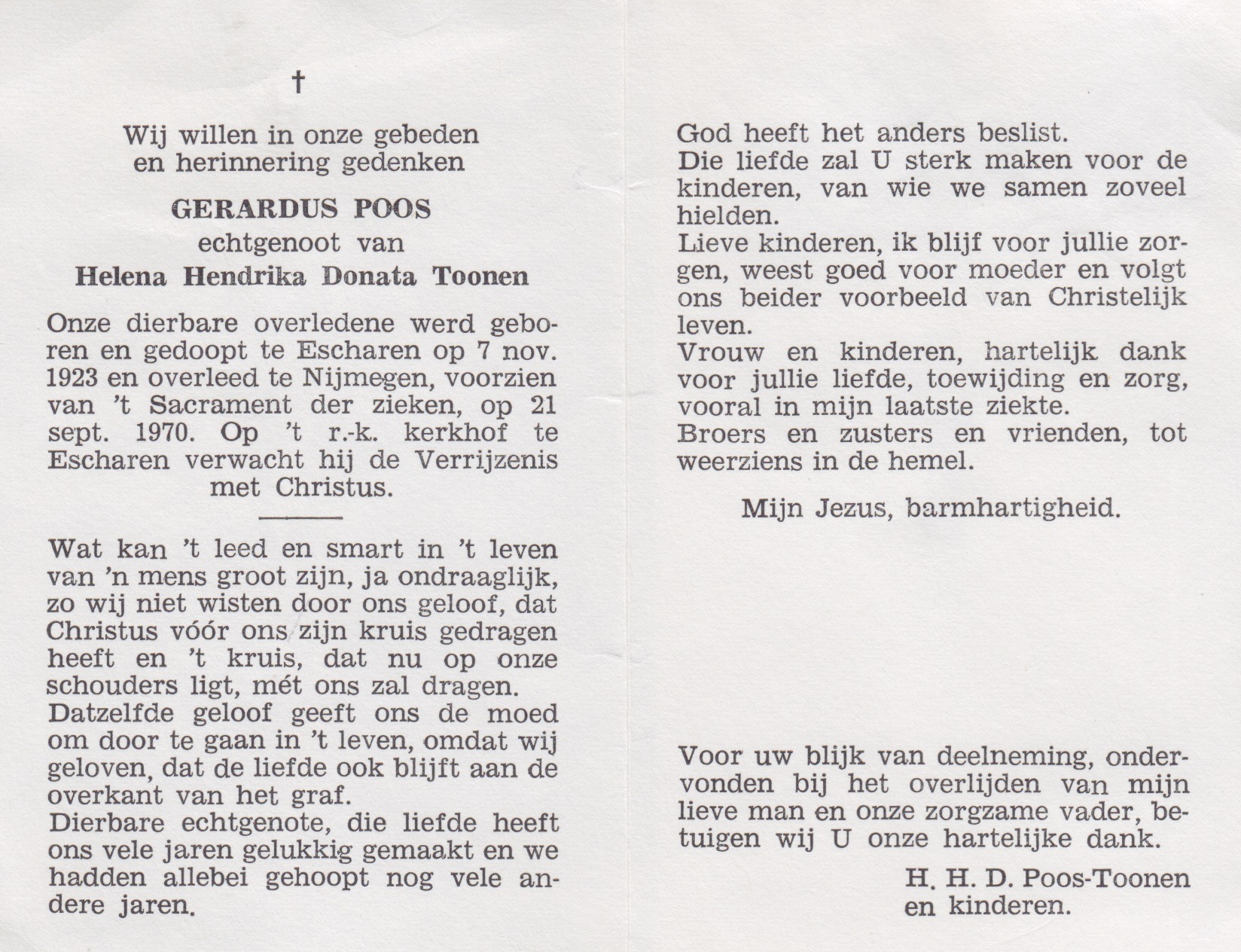 †

Wij willen in onze gebeden en herinnering gedenken

GERARDUS POOS
echtgenoot van
Helena Hendrika Donata Toonen

Onze dierbare overledene werd geboren en gedoopt te Escharen op 7 nov. 1923 en overleed te Nijmegen, voorzien van 't Sacrament der zieken, op 21 sept. 1970. Op 't r.-k. kerkhof te Escharen verwacht hij de Verrijzenis met Christus.

Wat kan 't leed en smart in 't leven van 'n mens groot zijn, ja ondraaglijk, zo wij niet wisten door ons geloof, dat Christus vóór ons zijn kruis gedragen heeft en 't kruis, dat nu op onze schouders ligt, mét ons zal dragen.
Datzelfde geloof geeft ons de moed om door te gaan in 't leven, omdat wij geloven, dat de liefde ook blijft aan de overkant van het graf.
Dierbare echtgenote, die liefde heeft ons vele jaren gelukkig gemaakt en we hadden allebei gehoopt nog vele andere jaren.

God heeft het anders beslist.
Die liefde zal U sterk maken voor de kinderen, van wie we samen zoveel hielden.
Lieve kinderen, ik blijf voor jullie zorgen, weest goed voor moeder en volgt ons beider voorbeeld van Christelijk leven.
Vrouw en kinderen, hartelijk dank voor jullie liefde, toewijding en zorg, vooral in mijn laatste ziekte.
Broers en zusters en vrienden, tot weerziens in de hemel.

Mijn Jezus, barmhartigheid.

Voor uw blijk van deelneming, ondervonden bij het overlijden van mijn lieve man en onze zorgzame vader, betuigen wij U onze hartelijke dank.

H. H. D. Poos-Toonen
en kinderen.